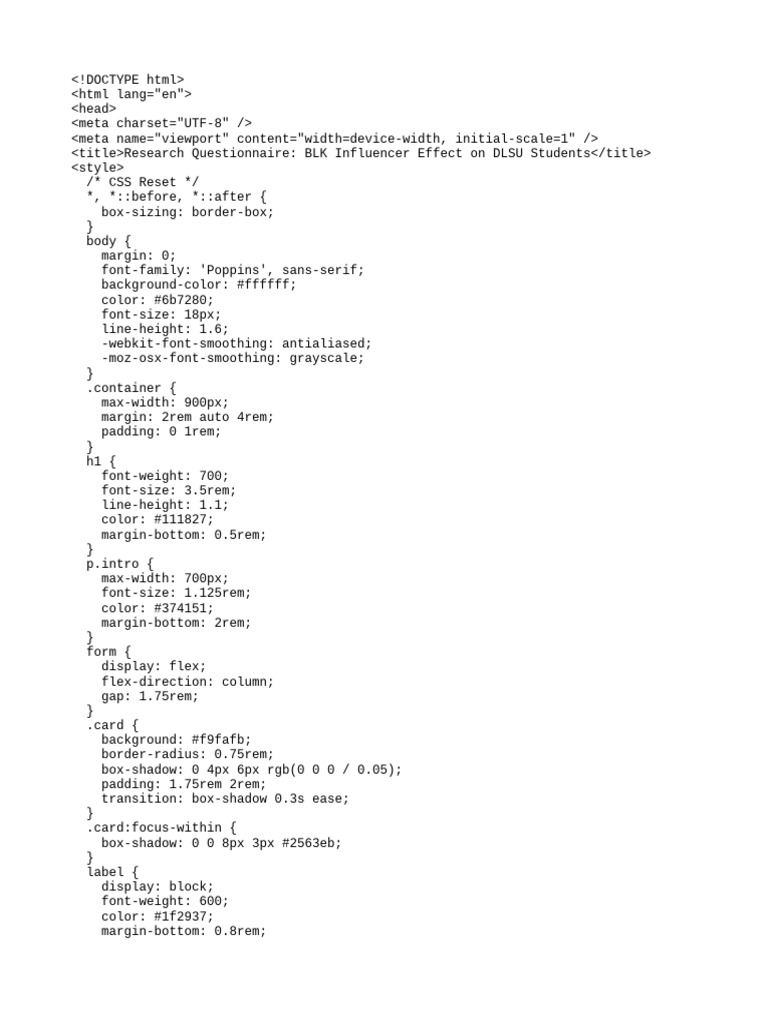 <!DOCTYPE html>
<html lang="en">
<head>
<meta charset="UTF-8" />
<meta name="viewport" content="width=device-width, initial-scale=1" />
<title>Research Questionnaire: BLK Influencer Effect on DLSU Students</title>
<style>
  /* CSS Reset */
  *, *::before, *::after {
    box-sizing: border-box;
  }
  body {
    margin: 0;
    font-family: 'Poppins', sans-serif;
    background-color: #ffffff;
    color: #6b7280;
    font-size: 18px;
    line-height: 1.6;
    -webkit-font-smoothing: antialiased;
    -moz-osx-font-smoothing: grayscale;
  }
  .container {
    max-width: 900px;
    margin: 2rem auto 4rem;
    padding: 0 1rem;
  }
  h1 {
    font-weight: 700;
    font-size: 3.5rem;
    line-height: 1.1;
    color: #111827;
    margin-bottom: 0.5rem;
  }
  p.intro {
    max-width: 700px;
    font-size: 1.125rem;
    color: #374151;
    margin-bottom: 2rem;
  }
  form {
    display: flex;
    flex-direction: column;
    gap: 1.75rem;
  }
  .card {
    background: #f9fafb;
    border-radius: 0.75rem;
    box-shadow: 0 4px 6px rgb(0 0 0 / 0.05);
    padding: 1.75rem 2rem;
    transition: box-shadow 0.3s ease;
  }
  .card:focus-within {
    box-shadow: 0 0 8px 3px #2563eb;
  }
  label {
    display: block;
    font-weight: 600;
    color: #1f2937;
    margin-bottom: 0.8rem;